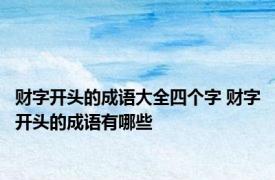 财字开头的成语大全四个字 财字开头的成语有哪些